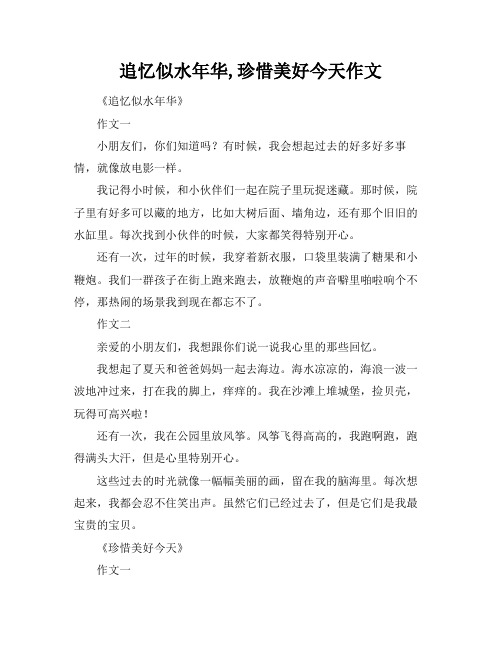 追忆似水年华,珍惜美好今天作文

《追忆似水年华》

作文一

小朋友们，你们知道吗？有时候，我会想起过去的好多好多事情，就像放电影一样。

我记得小时候，和小伙伴们一起在院子里玩捉迷藏。那时候，院子里有好多可以藏的地方，比如大树后面、墙角边，还有那个旧旧的水缸里。每次找到小伙伴的时候，大家都笑得特别开心。

还有一次，过年的时候，我穿着新衣服，口袋里装满了糖果和小鞭炮。我们一群孩子在街上跑来跑去，放鞭炮的声音噼里啪啦响个不停，那热闹的场景我到现在都忘不了。

作文二

亲爱的小朋友们，我想跟你们说一说我心里的那些回忆。

我想起了夏天和爸爸妈妈一起去海边。海水凉凉的，海浪一波一波地冲过来，打在我的脚上，痒痒的。我在沙滩上堆城堡，捡贝壳，玩得可高兴啦！

还有一次，我在公园里放风筝。风筝飞得高高的，我跑啊跑，跑得满头大汗，但是心里特别开心。

这些过去的时光就像一幅幅美丽的画，留在我的脑海里。每次想起来，我都会忍不住笑出声。虽然它们已经过去了，但是它们是我最宝贵的宝贝。

《珍惜美好今天》

作文一